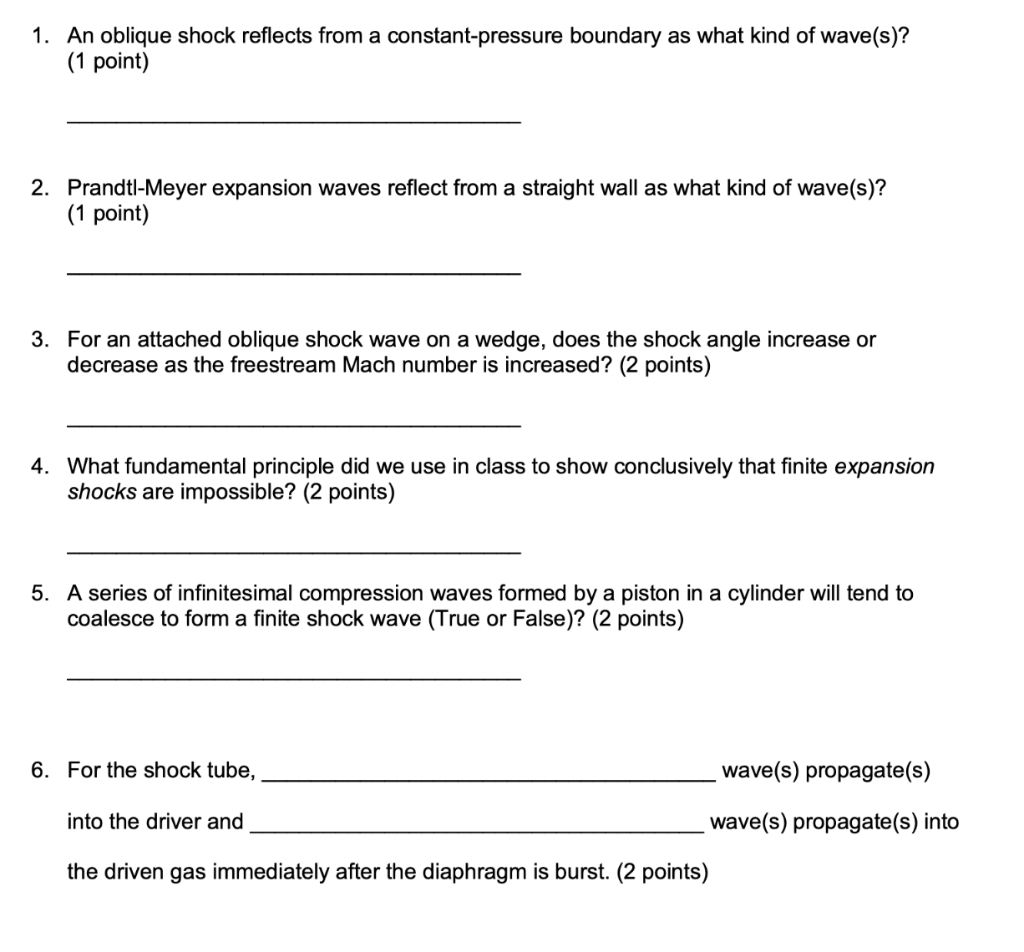 1. An oblique shock reflects from a constant-pressure boundary as what kind of wave(s)? (1 point)

____

2. Prandtl-Meyer expansion waves reflect from a straight wall as what kind of wave(s)? (1 point)

____

3. For an attached oblique shock wave on a wedge, does the shock angle increase or decrease as the freestream Mach number is increased? (2 points)

____

4. What fundamental principle did we use in class to show conclusively that finite expansion shocks are impossible? (2 points)

____

5. A series of infinitesimal compression waves formed by a piston in a cylinder will tend to coalesce to form a finite shock wave (True or False)? (2 points)

____

6. For the shock tube, ____ wave(s) propagate(s) into the driver and ____ wave(s) propagate(s) into the driven gas immediately after the diaphragm is burst. (2 points)